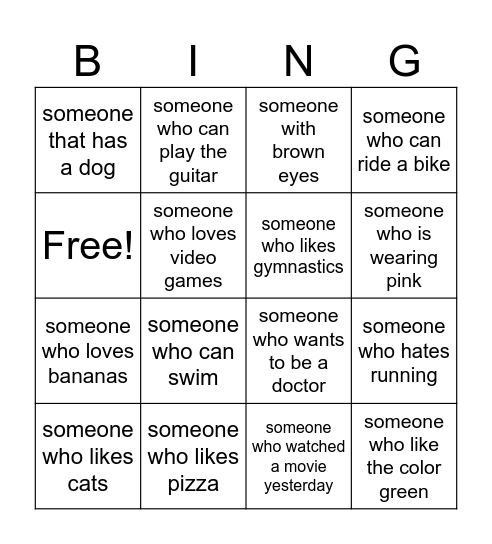 | B | I | N | G |
|---|---|---|---|
| someone that has a dog | someone who can play the guitar | someone with brown eyes | someone who can ride a bike |
| Free! | someone who loves video games | someone who likes gymnastics | someone who is wearing pink |
| someone who loves bananas | someone who can swim | someone who wants to be a doctor | someone who hates running |
| someone who likes cats | someone who likes pizza | someone who watched a movie yesterday | someone who like the color green |